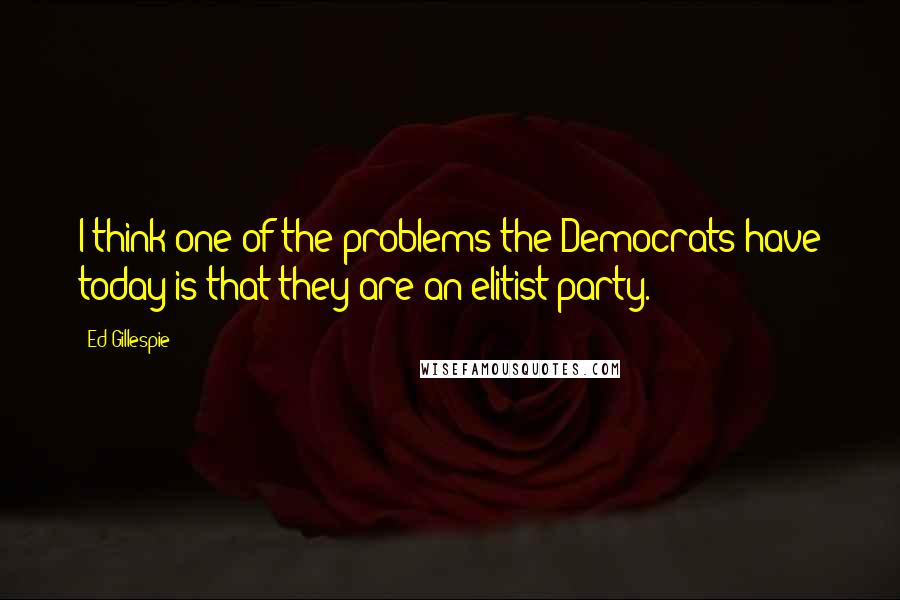 I think one of the problems the Democrats have today is that they are an elitist party.

Ed Gillespie

WISEFAMOUSQUOTES.COM